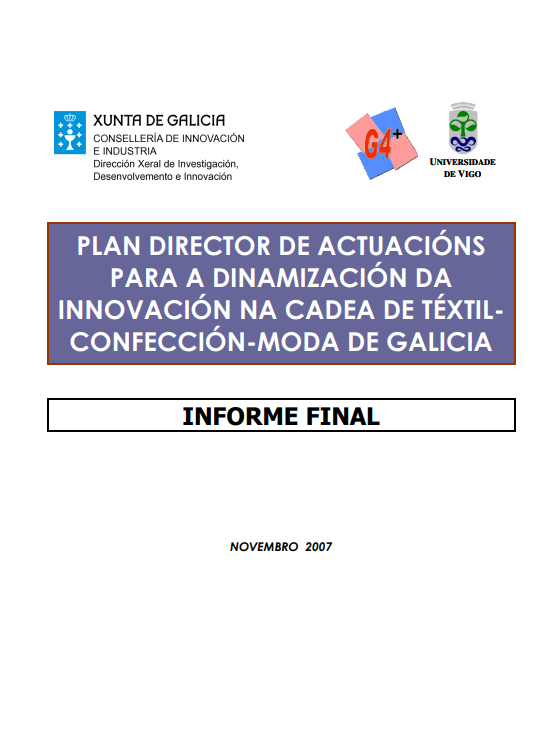 XUNTA DE GALICIA
CONSELLERÍA DE INNOVACIÓN E INDUSTRIA
Dirección Xeral de Investigación, Desenvolvemento e Innovación

G4+

UNIVERSIDADE DE VIGO

PLAN DIRECTOR DE ACTUACIÓNS PARA A DINAMIZACIÓN DA INNOVACIÓN NA CADEA DE TÉXTIL-CONFECCIÓN-MODA DE GALICIA

INFORME FINAL

NOVEMBRO 2007